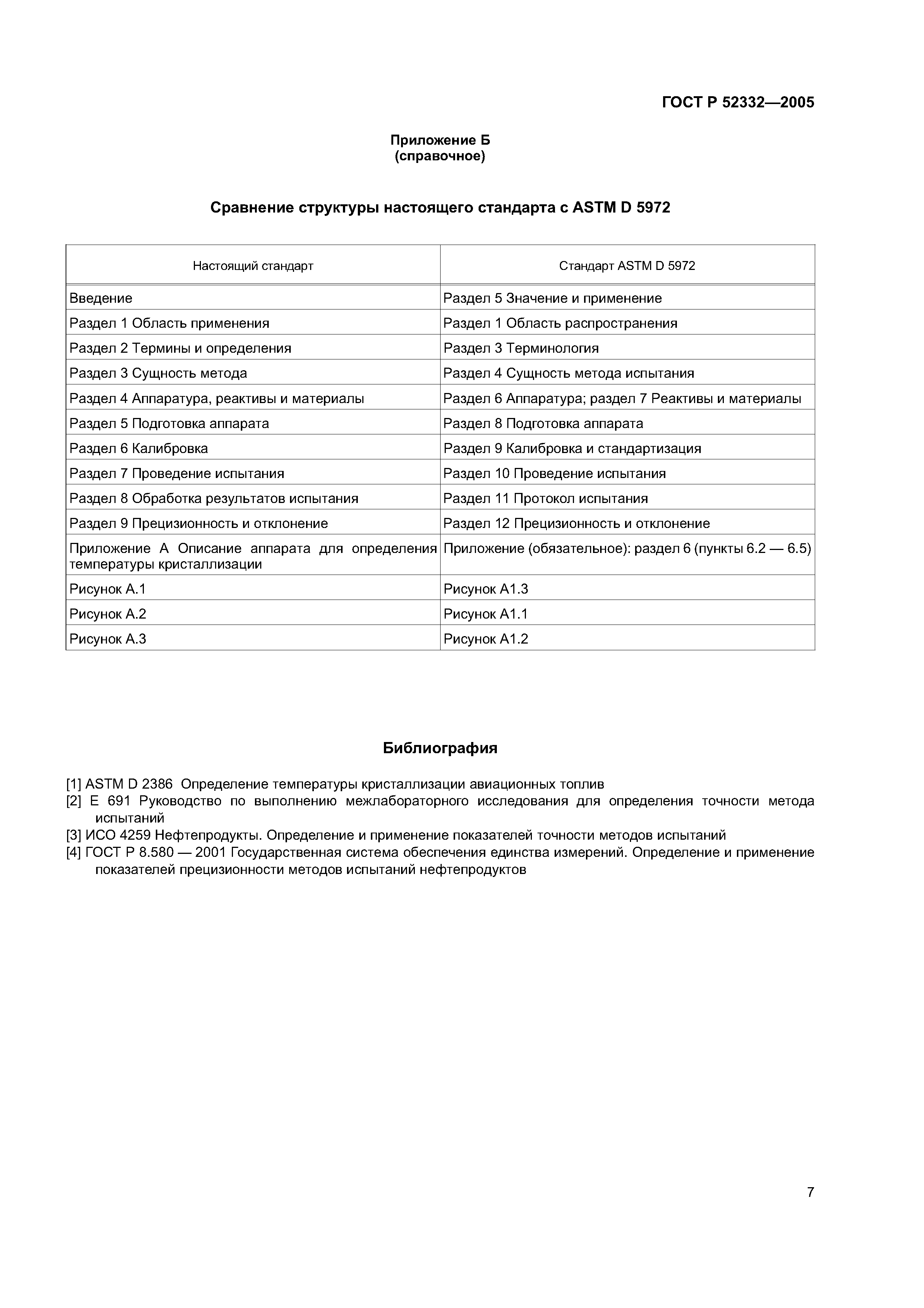 ГОСТ Р 52332—2005

Приложение Б
(справочное)

Сравнение структуры настоящего стандарта с ASTM D 5972

| Настоящий стандарт | Стандарт ASTM D 5972 |
|---|---|
| Введение | Раздел 5 Значение и применение |
| Раздел 1 Область применения | Раздел 1 Область распространения |
| Раздел 2 Термины и определения | Раздел 3 Терминология |
| Раздел 3 Сущность метода | Раздел 4 Сущность метода испытания |
| Раздел 4 Аппаратура, реактивы и материалы | Раздел 6 Аппаратура; раздел 7 Реактивы и материалы |
| Раздел 5 Подготовка аппарата | Раздел 8 Подготовка аппарата |
| Раздел 6 Калибровка | Раздел 9 Калибровка и стандартизация |
| Раздел 7 Проведение испытания | Раздел 10 Проведение испытания |
| Раздел 8 Обработка результатов испытания | Раздел 11 Протокол испытания |
| Раздел 9 Прецизионность и отклонение | Раздел 12 Прецизионность и отклонение |
| Приложение А Описание аппарата для определения температуры кристаллизации | Приложение (обязательное): раздел 6 (пункты 6.2 — 6.5) |
| Рисунок А.1 | Рисунок А1.3 |
| Рисунок А.2 | Рисунок А1.1 |
| Рисунок А.3 | Рисунок А1.2 |

Библиография

[1] ASTM D 2386 Определение температуры кристаллизации авиационных топлив
[2] Е 691 Руководство по выполнению межлабораторного исследования для определения точности метода испытаний
[3] ИСО 4259 Нефтепродукты. Определение и применение показателей точности методов испытаний
[4] ГОСТ Р 8.580 — 2001 Государственная система обеспечения единства измерений. Определение и применение показателей прецизионности методов испытаний нефтепродуктов

7